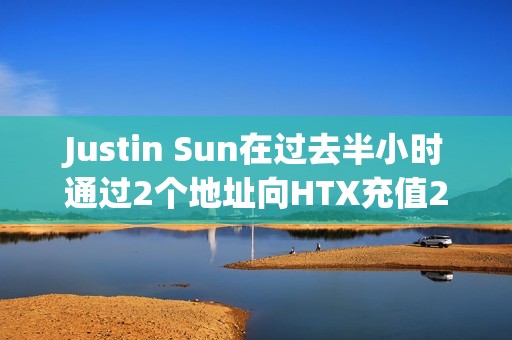 Justin Sun在过去半小时通过2个地址向HTX充值2